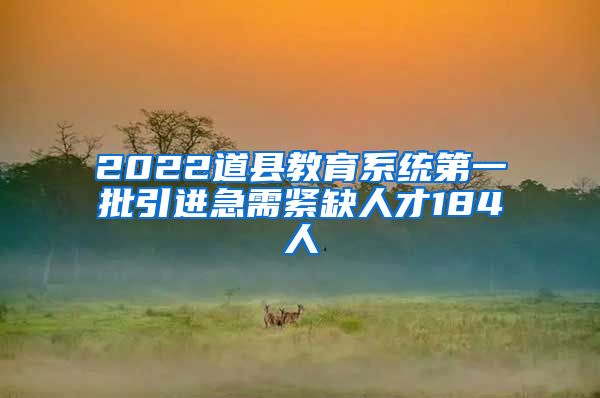 2022道县教育系统第一批引进急需紧缺人才184人